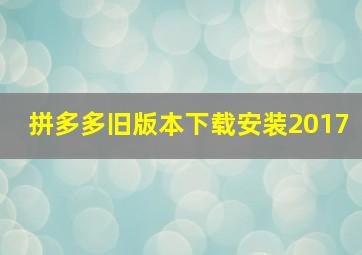 拼多多旧版本下载安装2017